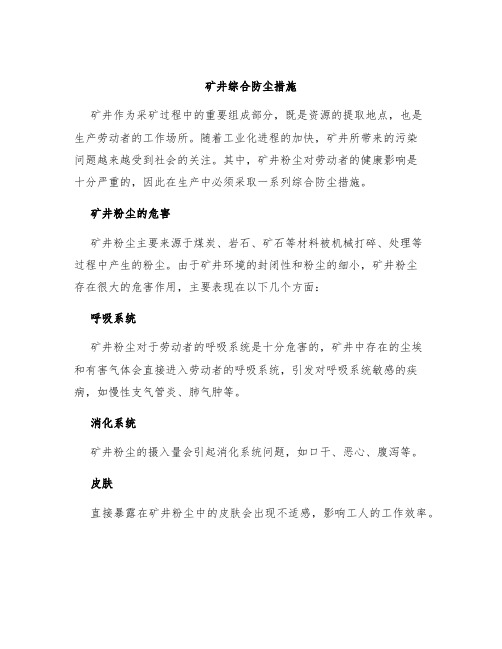 矿井综合防尘措施

矿井作为采矿过程中的重要组成部分，既是资源的提取地点，也是生产劳动者的工作场所。随着工业化进程的加快，矿井所带来的污染问题越来越受到社会的关注。其中，矿井粉尘对劳动者的健康影响是十分严重的，因此在生产中必须采取一系列综合防尘措施。

矿井粉尘的危害

矿井粉尘主要来源于煤炭、岩石、矿石等材料被机械打碎、处理等过程中产生的粉尘。由于矿井环境的封闭性和粉尘的细小，矿井粉尘存在很大的危害作用，主要表现在以下几个方面：

呼吸系统

矿井粉尘对于劳动者的呼吸系统是十分危害的，矿井中存在的尘埃和有害气体会直接进入劳动者的呼吸系统，引发对呼吸系统敏感的疾病，如慢性支气管炎、肺气肿等。

消化系统

矿井粉尘的摄入量会引起消化系统问题，如口干、恶心、腹泻等。

皮肤

直接暴露在矿井粉尘中的皮肤会出现不适感，影响工人的工作效率。